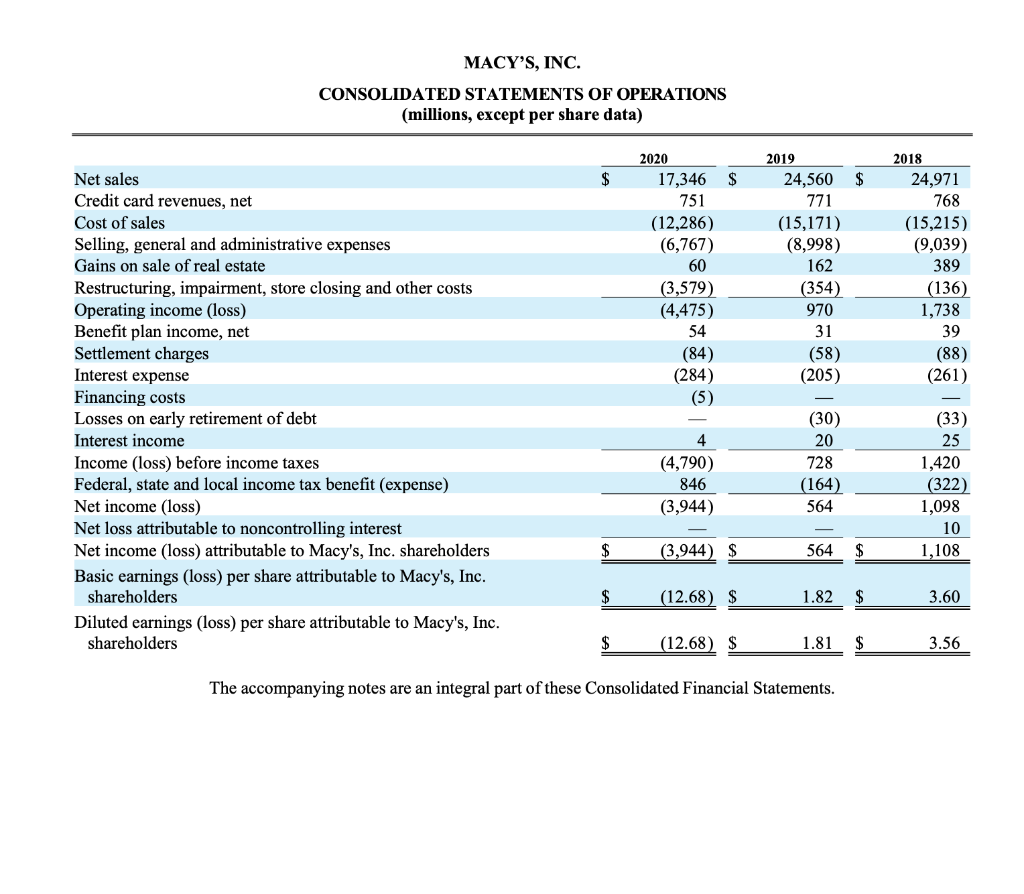 MACY'S, INC.

CONSOLIDATED STATEMENTS OF OPERATIONS
(millions, except per share data)

| | 2020 | 2019 | 2018 |
|---|---|---|---|
| Net sales | $ 17,346 | $ 24,560 | $ 24,971 |
| Credit card revenues, net | 751 | 771 | 768 |
| Cost of sales | (12,286) | (15,171) | (15,215) |
| Selling, general and administrative expenses | (6,767) | (8,998) | (9,039) |
| Gains on sale of real estate | 60 | 162 | 389 |
| Restructuring, impairment, store closing and other costs | (3,579) | (354) | (136) |
| Operating income (loss) | (4,475) | 970 | 1,738 |
| Benefit plan income, net | 54 | 31 | 39 |
| Settlement charges | (84) | (58) | (88) |
| Interest expense | (284) | (205) | (261) |
| Financing costs | (5) | — | — |
| Losses on early retirement of debt | — | (30) | (33) |
| Interest income | 4 | 20 | 25 |
| Income (loss) before income taxes | (4,790) | 728 | 1,420 |
| Federal, state and local income tax benefit (expense) | 846 | (164) | (322) |
| Net income (loss) | (3,944) | 564 | 1,098 |
| Net loss attributable to noncontrolling interest | — | — | 10 |
| Net income (loss) attributable to Macy's, Inc. shareholders | $ (3,944) | $ 564 | $ 1,108 |
| Basic earnings (loss) per share attributable to Macy's, Inc. shareholders | $ (12.68) | $ 1.82 | $ 3.60 |
| Diluted earnings (loss) per share attributable to Macy's, Inc. shareholders | $ (12.68) | $ 1.81 | $ 3.56 |

The accompanying notes are an integral part of these Consolidated Financial Statements.